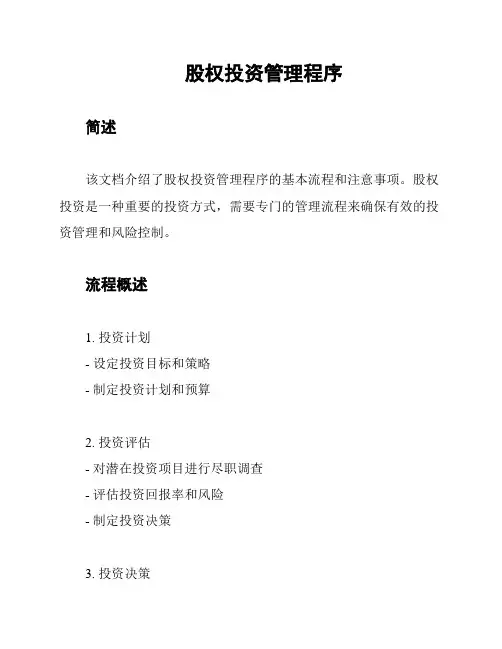 股权投资管理程序

简述

该文档介绍了股权投资管理程序的基本流程和注意事项。股权投资是一种重要的投资方式，需要专门的管理流程来确保有效的投资管理和风险控制。

流程概述

1. 投资计划
- 设定投资目标和策略
- 制定投资计划和预算

2. 投资评估
- 对潜在投资项目进行尽职调查
- 评估投资回报率和风险
- 制定投资决策

3. 投资决策